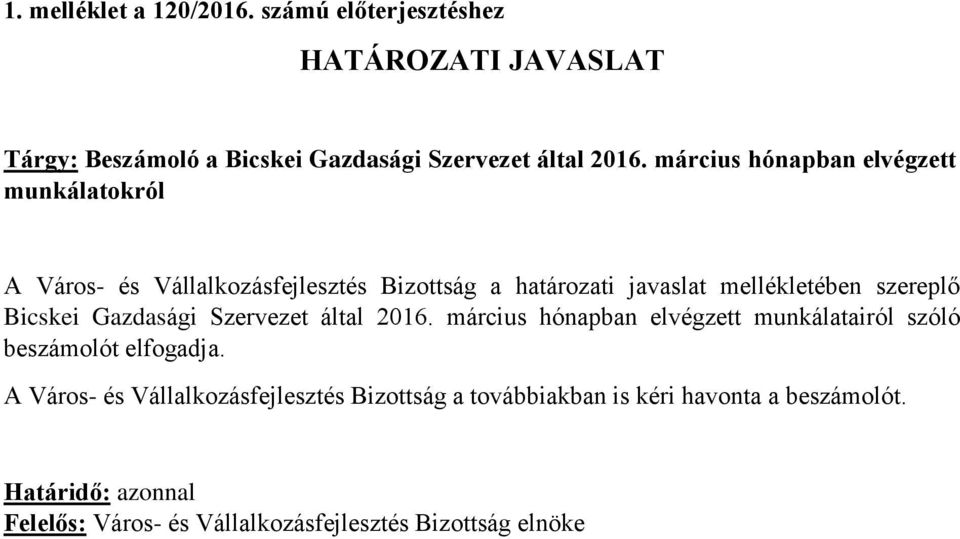 1. melléklet a 120/2016. számú előterjesztéshez

HATÁROZATI JAVASLAT

Tárgy: Beszámoló a Bicskei Gazdasági Szervezet által 2016. március hónapban elvégzett munkálatokról

A Város- és Vállalkozásfejlesztés Bizottság a határozati javaslat mellékletében szereplő Bicskei Gazdasági Szervezet által 2016. március hónapban elvégzett munkálatairól szóló beszámolót elfogadja.

A Város- és Vállalkozásfejlesztés Bizottság a továbbiakban is kéri havonta a beszámolót.

Határidő: azonnal
Felelős: Város- és Vállalkozásfejlesztés Bizottság elnöke